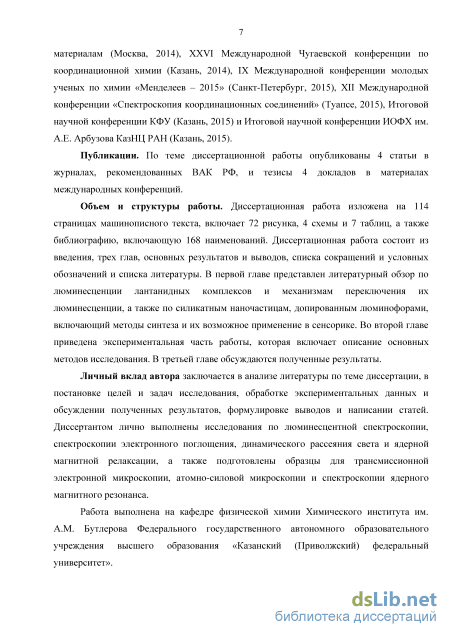 7

материалам (Москва, 2014), XXVI Международной Чугаевской конференции по координационной химии (Казань, 2014), IX Международной конференции молодых ученых по химии «Менделеев – 2015» (Санкт-Петербург, 2015), XII Международной конференции «Спектроскопия координационных соединений» (Туапсе, 2015), Итоговой научной конференции КФУ (Казань, 2015) и Итоговой научной конференции ИОФХ им. А.Е. Арбузова КазНЦ РАН (Казань, 2015).

**Публикации.** По теме диссертационной работы опубликованы 4 статьи в журналах, рекомендованных ВАК РФ, и тезисы 4 докладов в материалах международных конференций.

**Объем и структуры работы.** Диссертационная работа изложена на 114 страницах машинописного текста, включает 72 рисунка, 4 схемы и 7 таблиц, а также библиографию, включающую 168 наименований. Диссертационная работа состоит из введения, трех глав, основных результатов и выводов, списка сокращений и условных обозначений и списка литературы. В первой главе представлен литературный обзор по люминесценции лантанидных комплексов и механизмам переключения их люминесценции, а также по силикатным наночастицам, допированным люминофорами, включающий методы синтеза и их возможное применение в сенсорике. Во второй главе приведена экспериментальная часть работы, которая включает описание основных методов исследования. В третьей главе обсуждаются полученные результаты.

**Личный вклад автора** заключается в анализе литературы по теме диссертации, в постановке целей и задач исследования, обработке экспериментальных данных и обсуждении полученных результатов, формулировке выводов и написании статей. Диссертантом лично выполнены исследования по люминесцентной спектроскопии, спектроскопии электронного поглощения, динамического рассеяния света и ядерной магнитной релаксации, а также подготовлены образцы для трансмиссионной электронной микроскопии, атомно-силовой микроскопии и спектроскопии ядерного магнитного резонанса.

Работа выполнена на кафедре физической химии Химического института им. А.М. Бутлерова Федерального государственного автономного образовательного учреждения высшего образования «Казанский (Приволжский) федеральный университет».

dsLib.net
библиотека диссертаций